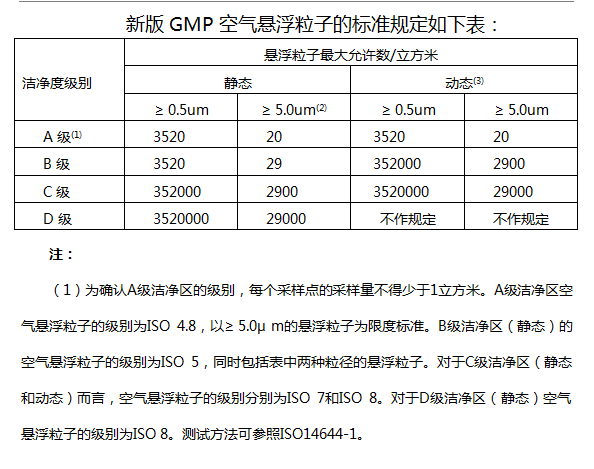 新版 GMP 空气悬浮粒子的标准规定如下表：

| 洁净度级别 | 悬浮粒子最大允许数/立方米 | | | |
|---|---|---|---|---|
| | 静态 | | 动态$^{(3)}$ | |
| | ≥ 0.5um | ≥ 5.0um$^{(2)}$ | ≥ 0.5um | ≥ 5.0um |
| A 级$^{(1)}$ | 3520 | 20 | 3520 | 20 |
| B 级 | 3520 | 29 | 352000 | 2900 |
| C 级 | 352000 | 2900 | 3520000 | 29000 |
| D 级 | 3520000 | 29000 | 不作规定 | 不作规定 |

注：

（1）为确认A级洁净区的级别，每个采样点的采样量不得少于1立方米。A级洁净区空气悬浮粒子的级别为ISO 4.8，以≥ 5.0μ m的悬浮粒子为限度标准。B级洁净区（静态）的空气悬浮粒子的级别为ISO 5，同时包括表中两种粒径的悬浮粒子。对于C级洁净区（静态和动态）而言，空气悬浮粒子的级别分别为ISO 7和ISO 8。对于D级洁净区（静态）空气悬浮粒子的级别为ISO 8。测试方法可参照ISO14644-1。